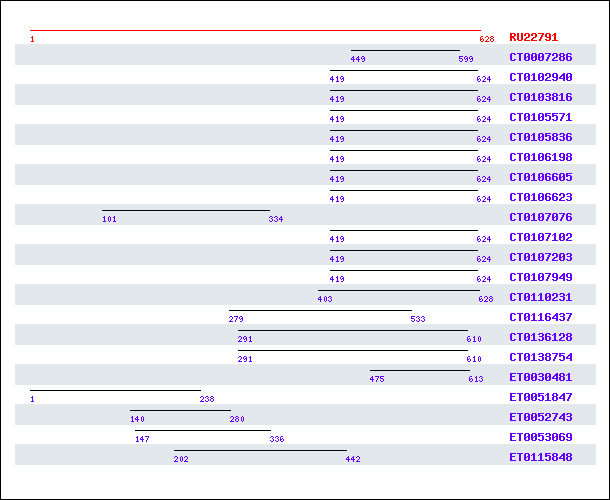 1 628 RU22791
449 599 CT0007286
419 624 CT0102940
419 624 CT0103816
419 624 CT0105571
419 624 CT0105836
419 624 CT0106198
419 624 CT0106605
419 624 CT0106623
101 334 CT0107076
419 624 CT0107102
419 624 CT0107203
419 624 CT0107949
403 628 CT0110231
279 533 CT0116437
291 610 CT0136128
291 610 CT0138754
475 613 ET0030481
1 238 ET0051847
140 280 ET0052743
147 336 ET0053069
202 442 ET0115848